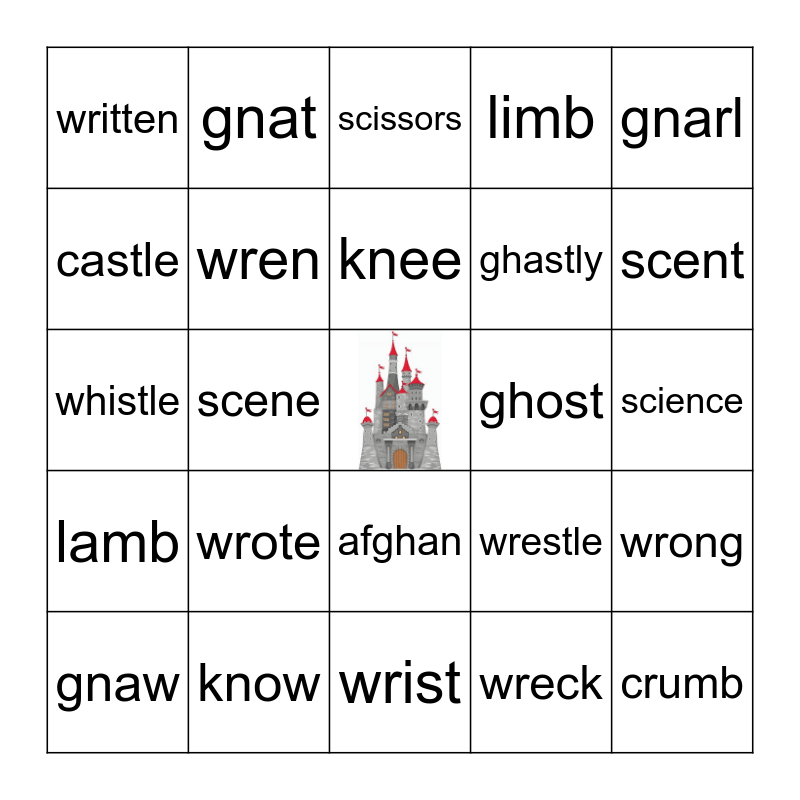 | written | gnat | scissors | limb | gnarl |
|---|---|---|---|---|
| castle | wren | knee | ghastly | scent |
| whistle | scene |  | ghost | science |
| lamb | wrote | afghan | wrestle | wrong |
| gnaw | know | wrist | wreck | crumb |